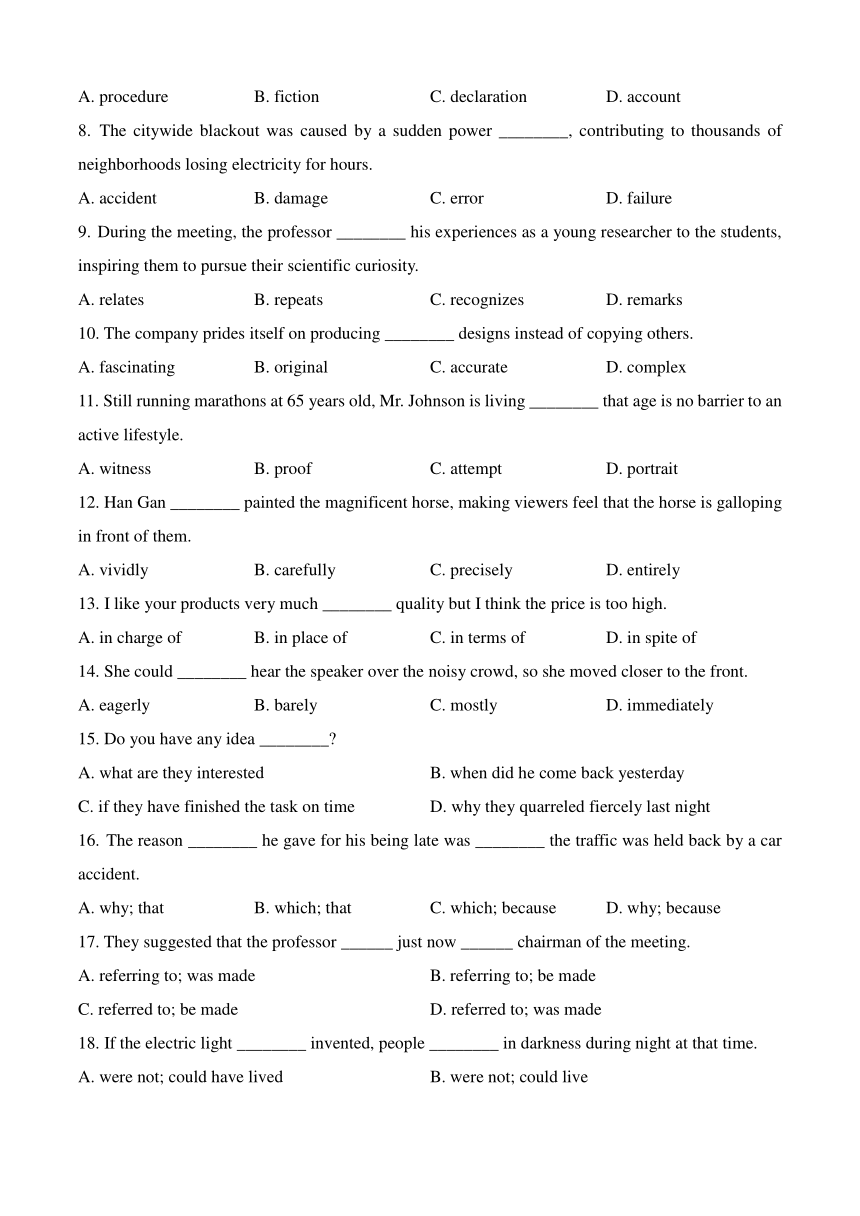 A. procedure B. fiction C. declaration D. account

8. The citywide blackout was caused by a sudden power ________, contributing to thousands of neighborhoods losing electricity for hours.

A. accident B. damage C. error D. failure

9. During the meeting, the professor ________ his experiences as a young researcher to the students, inspiring them to pursue their scientific curiosity.

A. relates B. repeats C. recognizes D. remarks

10. The company prides itself on producing ________ designs instead of copying others.

A. fascinating B. original C. accurate D. complex

11. Still running marathons at 65 years old, Mr. Johnson is living ________ that age is no barrier to an active lifestyle.

A. witness B. proof C. attempt D. portrait

12. Han Gan ________ painted the magnificent horse, making viewers feel that the horse is galloping in front of them.

A. vividly B. carefully C. precisely D. entirely

13. I like your products very much ________ quality but I think the price is too high.

A. in charge of B. in place of C. in terms of D. in spite of

14. She could ________ hear the speaker over the noisy crowd, so she moved closer to the front.

A. eagerly B. barely C. mostly D. immediately

15. Do you have any idea ________?

A. what are they interested B. when did he come back yesterday

C. if they have finished the task on time D. why they quarreled fiercely last night

16. The reason ________ he gave for his being late was ________ the traffic was held back by a car accident.

A. why; that B. which; that C. which; because D. why; because

17. They suggested that the professor ______ just now ______ chairman of the meeting.

A. referring to; was made B. referring to; be made

C. referred to; be made D. referred to; was made

18. If the electric light ________ invented, people ________ in darkness during night at that time.

A. were not; could have lived B. were not; could live